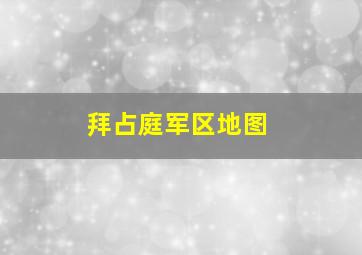 拜占庭军区地图